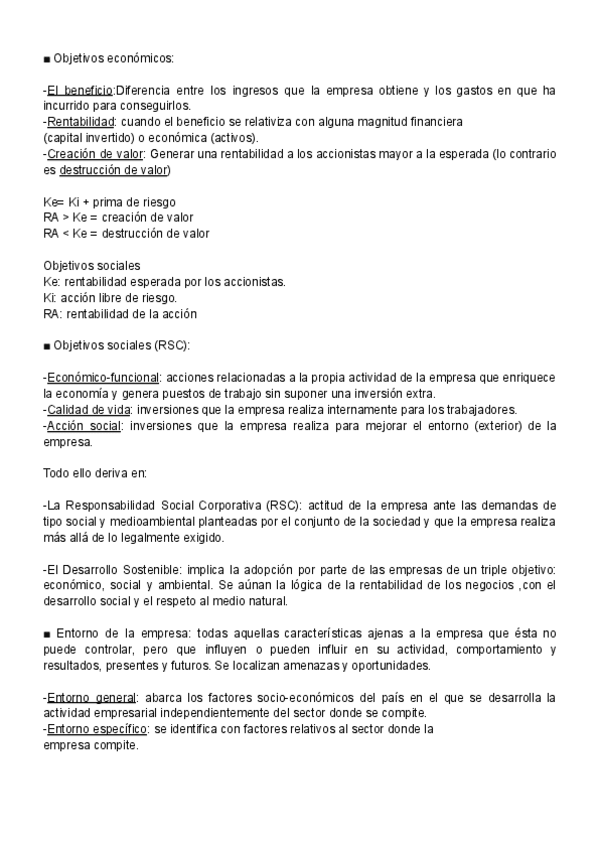 ■ Objetivos económicos:

-El beneficio:Diferencia entre los ingresos que la empresa obtiene y los gastos en que ha incurrido para conseguirlos.
-Rentabilidad: cuando el beneficio se relativiza con alguna magnitud financiera (capital invertido) o económica (activos).
-Creación de valor: Generar una rentabilidad a los accionistas mayor a la esperada (lo contrario es destrucción de valor)

Ke= Ki + prima de riesgo
RA > Ke = creación de valor
RA < Ke = destrucción de valor

Objetivos sociales
Ke: rentabilidad esperada por los accionistas.
Ki: acción libre de riesgo.
RA: rentabilidad de la acción

■ Objetivos sociales (RSC):

-Económico-funcional: acciones relacionadas a la propia actividad de la empresa que enriquece la economía y genera puestos de trabajo sin suponer una inversión extra.
-Calidad de vida: inversiones que la empresa realiza internamente para los trabajadores.
-Acción social: inversiones que la empresa realiza para mejorar el entorno (exterior) de la empresa.

Todo ello deriva en:

-La Responsabilidad Social Corporativa (RSC): actitud de la empresa ante las demandas de tipo social y medioambiental planteadas por el conjunto de la sociedad y que la empresa realiza más allá de lo legalmente exigido.

-El Desarrollo Sostenible: implica la adopción por parte de las empresas de un triple objetivo: económico, social y ambiental. Se aúnan la lógica de la rentabilidad de los negocios ,con el desarrollo social y el respeto al medio natural.

■ Entorno de la empresa: todas aquellas características ajenas a la empresa que ésta no puede controlar, pero que influyen o pueden influir en su actividad, comportamiento y resultados, presentes y futuros. Se localizan amenazas y oportunidades.

-Entorno general: abarca los factores socio-económicos del país en el que se desarrolla la actividad empresarial independientemente del sector donde se compite.
-Entorno específico: se identifica con factores relativos al sector donde la empresa compite.